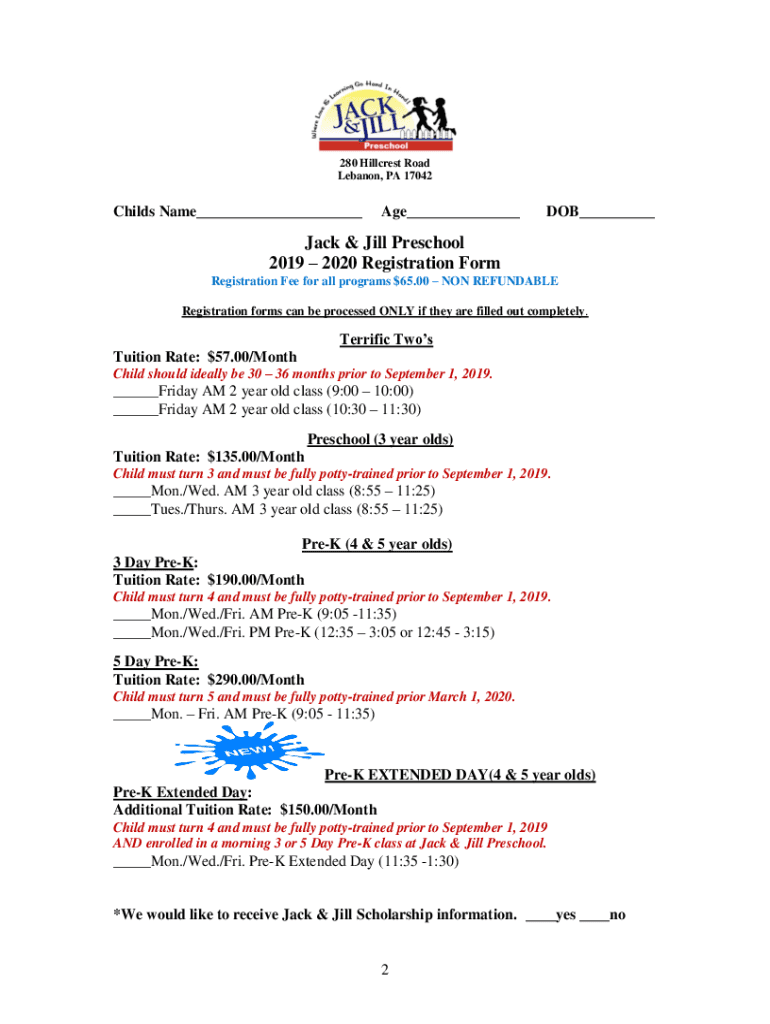 Where Love & Learning Go Hand In Hand!
JACK & JILL
Preschool

280 Hillcrest Road
Lebanon, PA 17042

Childs Name______________________ Age_______________ DOB__________

Jack & Jill Preschool
2019 – 2020 Registration Form
Registration Fee for all programs $65.00 – NON REFUNDABLE

Registration forms can be processed ONLY if they are filled out completely.

Terrific Two's
Tuition Rate: $57.00/Month
Child should ideally be 30 – 36 months prior to September 1, 2019.
______Friday AM 2 year old class (9:00 – 10:00)
______Friday AM 2 year old class (10:30 – 11:30)

Preschool (3 year olds)
Tuition Rate: $135.00/Month
Child must turn 3 and must be fully potty-trained prior to September 1, 2019.
_____Mon./Wed. AM 3 year old class (8:55 – 11:25)
_____Tues./Thurs. AM 3 year old class (8:55 – 11:25)

Pre-K (4 & 5 year olds)
3 Day Pre-K:
Tuition Rate: $190.00/Month
Child must turn 4 and must be fully potty-trained prior to September 1, 2019.
_____Mon./Wed./Fri. AM Pre-K (9:05 -11:35)
_____Mon./Wed./Fri. PM Pre-K (12:35 – 3:05 or 12:45 - 3:15)

5 Day Pre-K:
Tuition Rate: $290.00/Month
Child must turn 5 and must be fully potty-trained prior March 1, 2020.
_____Mon. – Fri. AM Pre-K (9:05 - 11:35)

NEW!

Pre-K EXTENDED DAY(4 & 5 year olds)
Pre-K Extended Day:
Additional Tuition Rate: $150.00/Month
Child must turn 4 and must be fully potty-trained prior to September 1, 2019 AND enrolled in a morning 3 or 5 Day Pre-K class at Jack & Jill Preschool.
_____Mon./Wed./Fri. Pre-K Extended Day (11:35 -1:30)

*We would like to receive Jack & Jill Scholarship information. ____yes ____no

2